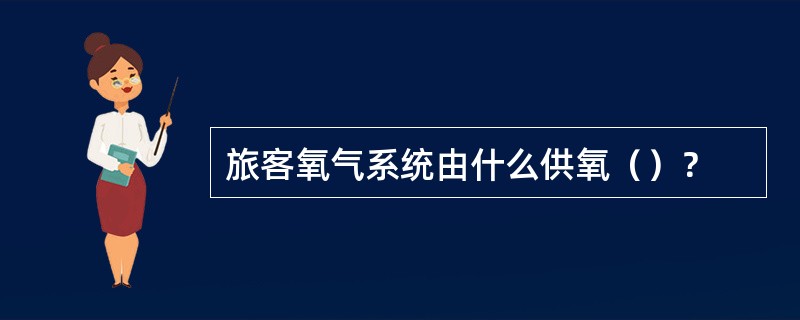 旅客氧气系统由什么供氧（）？